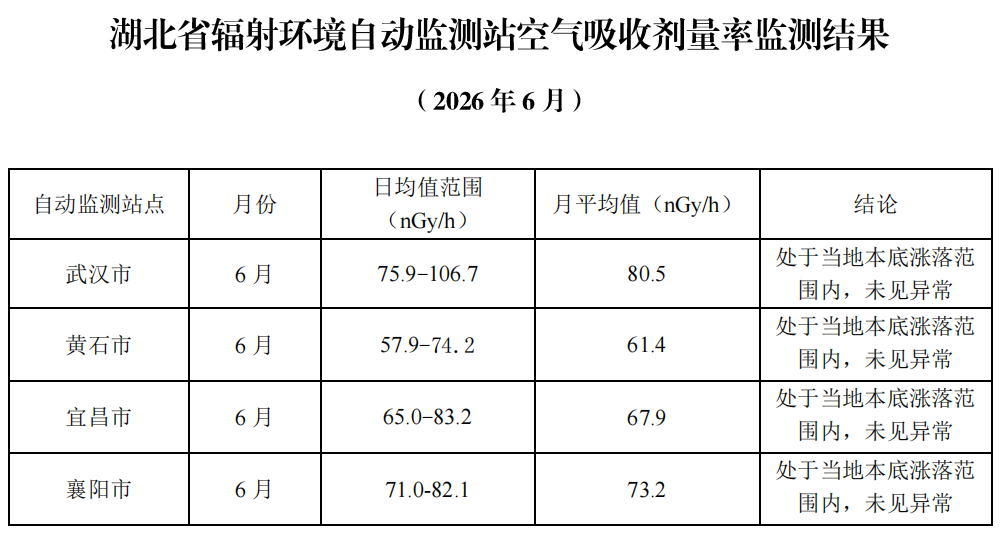 湖北省辐射环境自动监测站空气吸收剂量率监测结果

（2026年6月）

| 自动监测站点 | 月份 | 日均值范围（nGy/h） | 月平均值（nGy/h） | 结论 |
|---|---|---|---|---|
| 武汉市 | 6月 | 75.9-106.7 | 80.5 | 处于当地本底涨落范围内，未见异常 |
| 黄石市 | 6月 | 57.9-74.2 | 61.4 | 处于当地本底涨落范围内，未见异常 |
| 宜昌市 | 6月 | 65.0-83.2 | 67.9 | 处于当地本底涨落范围内，未见异常 |
| 襄阳市 | 6月 | 71.0-82.1 | 73.2 | 处于当地本底涨落范围内，未见异常 |